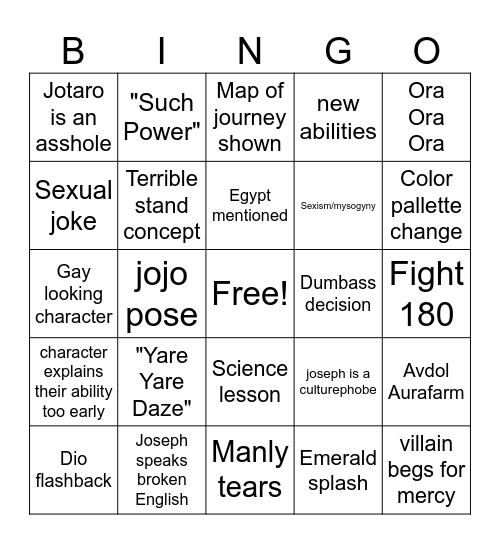 | B | I | N | G | O |
|---|---|---|---|---|
| Jotaro is an asshole | "Such Power" | Map of journey shown | new abilities | Ora Ora Ora |
| Sexual joke | Terrible stand concept | Egypt mentioned | Sexism/mysogyny | Color pallette change |
| Gay looking character | jojo pose | Free! | Dumbass decision | Fight 180 |
| character explains their ability too early | "Yare Yare Daze" | Science lesson | joseph is a culturephobe | Avdol Aurafarm |
| Dio flashback | Joseph speaks broken English | Manly tears | Emerald splash | villain begs for mercy |